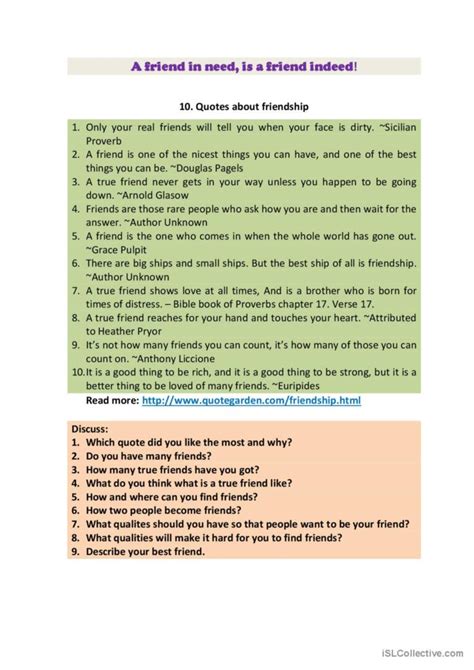 A friend in need, is a friend indeed!

10. Quotes about friendship

1. Only your real friends will tell you when your face is dirty. ~Sicilian Proverb
2. A friend is one of the nicest things you can have, and one of the best things you can be. ~Douglas Pagels
3. A true friend never gets in your way unless you happen to be going down. ~Arnold Glasow
4. Friends are those rare people who ask how you are and then wait for the answer. ~Author Unknown
5. A friend is the one who comes in when the whole world has gone out. ~Grace Pulpit
6. There are big ships and small ships. But the best ship of all is friendship. ~Author Unknown
7. A true friend shows love at all times, And is a brother who is born for times of distress. – Bible book of Proverbs chapter 17. Verse 17.
8. A true friend reaches for your hand and touches your heart. ~Attributed to Heather Pryor
9. It's not how many friends you can count, it's how many of those you can count on. ~Anthony Liccione
10. It is a good thing to be rich, and it is a good thing to be strong, but it is a better thing to be loved of many friends. ~Euripides

Read more: http://www.quotegarden.com/friendship.html

Discuss:
1. Which quote did you like the most and why?
2. Do you have many friends?
3. How many true friends have you got?
4. What do you think what is a true friend like?
5. How and where can you find friends?
6. How two people become friends?
7. What qualites should you have so that people want to be your friend?
8. What qualities will make it hard for you to find friends?
9. Describe your best friend.

iSLCollective.com